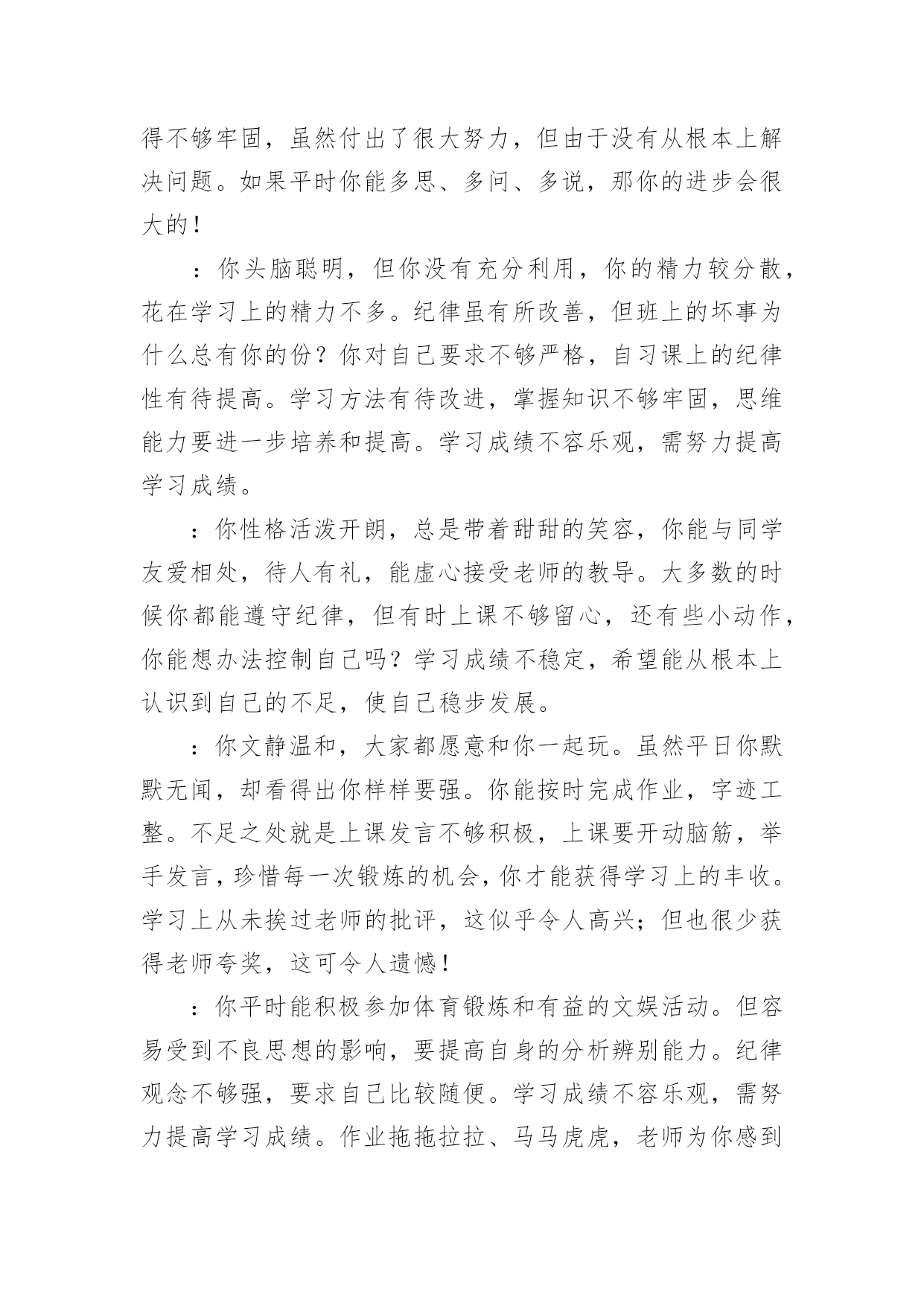 得不够牢固，虽然付出了很大努力，但由于没有从根本上解决问题。如果平时你能多思、多问、多说，那你的进步会很大的！

：你头脑聪明，但你没有充分利用，你的精力较分散，花在学习上的精力不多。纪律虽有所改善，但班上的坏事为什么总有你的份？你对自己要求不够严格，自习课上的纪律性有待提高。学习方法有待改进，掌握知识不够牢固，思维能力要进一步培养和提高。学习成绩不容乐观，需努力提高学习成绩。

：你性格活泼开朗，总是带着甜甜的笑容，你能与同学友爱相处，待人有礼，能虚心接受老师的教导。大多数的时候你都能遵守纪律，但有时上课不够留心，还有些小动作，你能想办法控制自己吗？学习成绩不稳定，希望能从根本上认识到自己的不足，使自己稳步发展。

：你文静温和，大家都愿意和你一起玩。虽然平日你默默无闻，却看得出你样样要强。你能按时完成作业，字迹工整。不足之处就是上课发言不够积极，上课要开动脑筋，举手发言，珍惜每一次锻炼的机会，你才能获得学习上的丰收。学习上从未挨过老师的批评，这似乎令人高兴；但也很少获得老师夸奖，这可令人遗憾！

：你平时能积极参加体育锻炼和有益的文娱活动。但容易受到不良思想的影响，要提高自身的分析辨别能力。纪律观念不够强，要求自己比较随便。学习成绩不容乐观，需努力提高学习成绩。作业拖拖拉拉、马马虎虎，老师为你感到